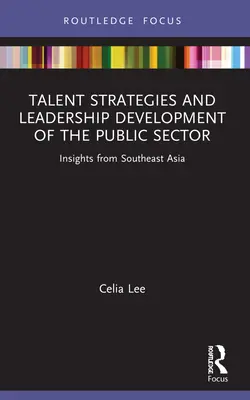 ROUTLEDGE FOCUS

TALENT STRATEGIES AND LEADERSHIP DEVELOPMENT OF THE PUBLIC SECTOR

Insights from Southeast Asia

Celia Lee

ROUTLEDGE
Focus